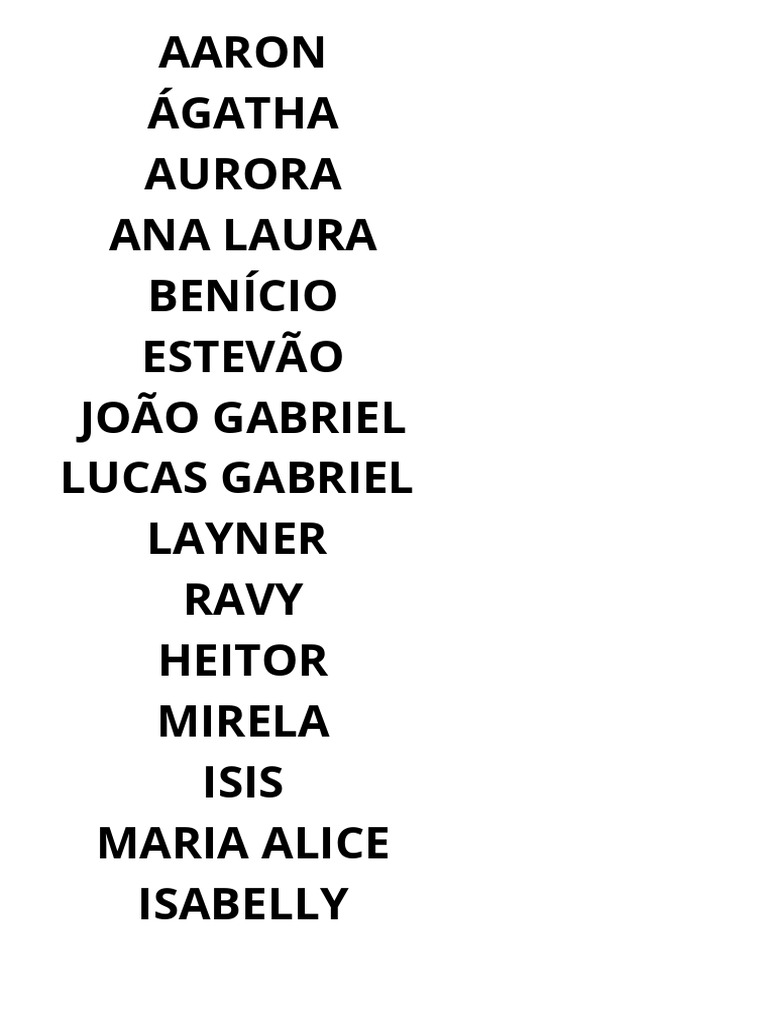 AARON
ÁGATHA
AURORA
ANA LAURA
BENÍCIO
ESTEVÃO
JOÃO GABRIEL
LUCAS GABRIEL
LAYNER
RAVY
HEITOR
MIRELA
ISIS
MARIA ALICE
ISABELLY